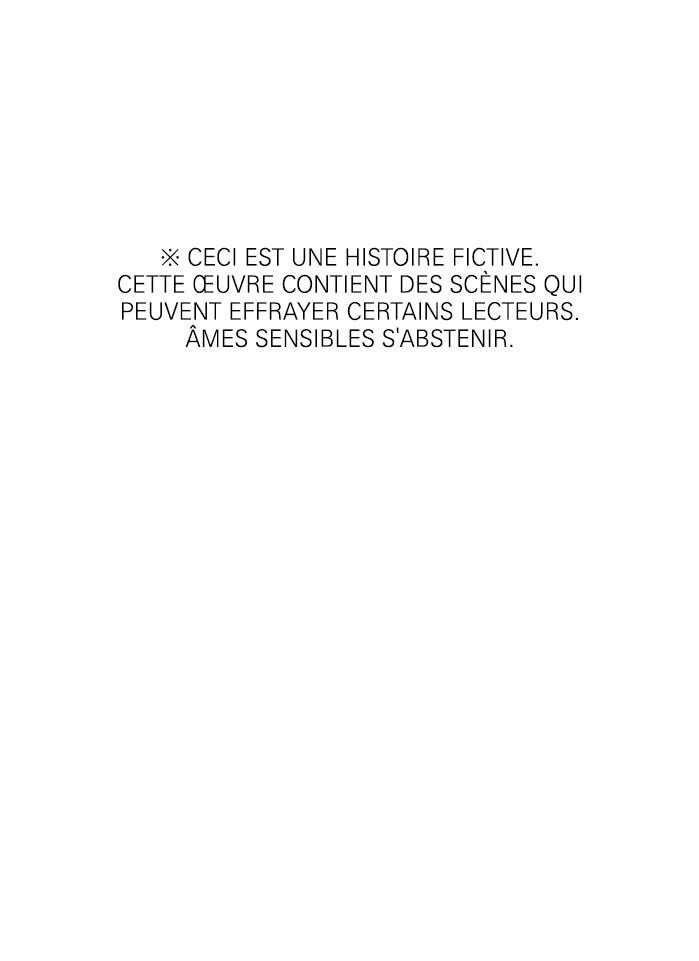 ※ CECI EST UNE HISTOIRE FICTIVE. CETTE ŒUVRE CONTIENT DES SCÈNES QUI PEUVENT EFFRAYER CERTAINS LECTEURS. ÂMES SENSIBLES S'ABSTENIR.